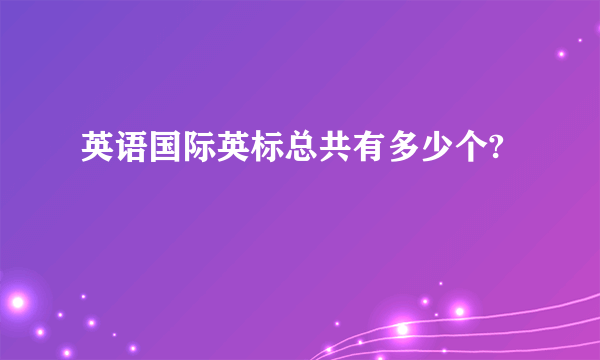 英语国际英标总共有多少个?